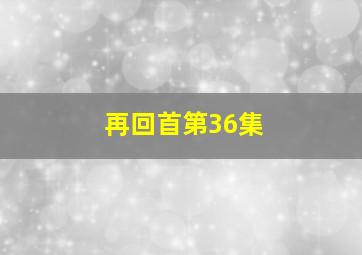 再回首第36集